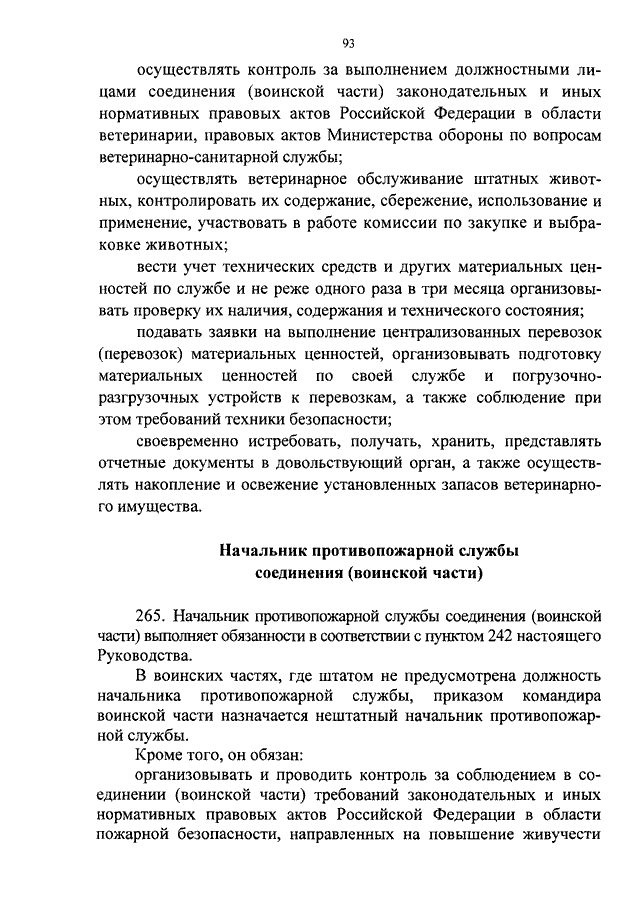 93

осуществлять контроль за выполнением должностными лицами соединения (воинской части) законодательных и иных нормативных правовых актов Российской Федерации в области ветеринарии, правовых актов Министерства обороны по вопросам ветеринарно-санитарной службы;

осуществлять ветеринарное обслуживание штатных животных, контролировать их содержание, сбережение, использование и применение, участвовать в работе комиссии по закупке и выбраковке животных;

вести учет технических средств и других материальных ценностей по службе и не реже одного раза в три месяца организовывать проверку их наличия, содержания и технического состояния;

подавать заявки на выполнение централизованных перевозок (перевозок) материальных ценностей, организовывать подготовку материальных ценностей по своей службе и погрузочно-разгрузочных устройств к перевозкам, а также соблюдение при этом требований техники безопасности;

своевременно истребовать, получать, хранить, представлять отчетные документы в довольствующий орган, а также осуществлять накопление и освежение установленных запасов ветеринарного имущества.

Начальник противопожарной службы соединения (воинской части)

265. Начальник противопожарной службы соединения (воинской части) выполняет обязанности в соответствии с пунктом 242 настоящего Руководства.

В воинских частях, где штатом не предусмотрена должность начальника противопожарной службы, приказом командира воинской части назначается нештатный начальник противопожарной службы.

Кроме того, он обязан:

организовывать и проводить контроль за соблюдением в соединении (воинской части) требований законодательных и иных нормативных правовых актов Российской Федерации в области пожарной безопасности, направленных на повышение живучести